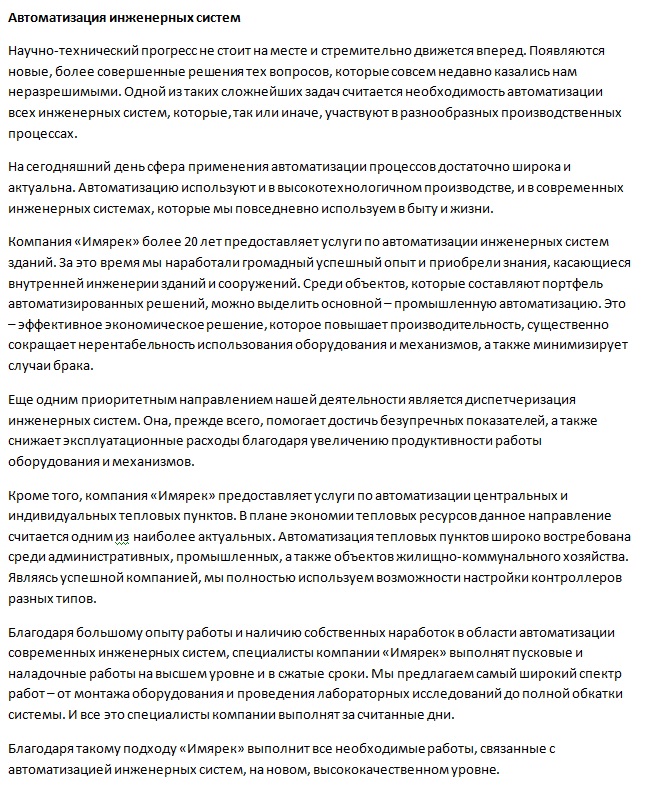 Автоматизация инженерных систем

Научно-технический прогресс не стоит на месте и стремительно движется вперед. Появляются новые, более совершенные решения тех вопросов, которые совсем недавно казались нам неразрешимыми. Одной из таких сложнейших задач считается необходимость автоматизации всех инженерных систем, которые, так или иначе, участвуют в разнообразных производственных процессах.

На сегодняшний день сфера применения автоматизации процессов достаточно широка и актуальна. Автоматизацию используют и в высокотехнологичном производстве, и в современных инженерных системах, которые мы повседневно используем в быту и жизни.

Компания «Имярек» более 20 лет предоставляет услуги по автоматизации инженерных систем зданий. За это время мы наработали громадный успешный опыт и приобрели знания, касающиеся внутренней инженерии зданий и сооружений. Среди объектов, которые составляют портфель автоматизированных решений, можно выделить основной – промышленную автоматизацию. Это – эффективное экономическое решение, которое повышает производительность, существенно сокращает нерентабельность использования оборудования и механизмов, а также минимизирует случаи брака.

Еще одним приоритетным направлением нашей деятельности является диспетчеризация инженерных систем. Она, прежде всего, помогает достичь безупречных показателей, а также снижает эксплуатационные расходы благодаря увеличению продуктивности работы оборудования и механизмов.

Кроме того, компания «Имярек» предоставляет услуги по автоматизации центральных и индивидуальных тепловых пунктов. В плане экономии тепловых ресурсов данное направление считается одним из наиболее актуальных. Автоматизация тепловых пунктов широко востребована среди административных, промышленных, а также объектов жилищно-коммунального хозяйства. Являясь успешной компанией, мы полностью используем возможности настройки контроллеров разных типов.

Благодаря большому опыту работы и наличию собственных наработок в области автоматизации современных инженерных систем, специалисты компании «Имярек» выполнят пусковые и наладочные работы на высшем уровне и в сжатые сроки. Мы предлагаем самый широкий спектр работ – от монтажа оборудования и проведения лабораторных исследований до полной обкатки системы. И все это специалисты компании выполнят за считанные дни.

Благодаря такому подходу «Имярек» выполнит все необходимые работы, связанные с автоматизацией инженерных систем, на новом, высококачественном уровне.